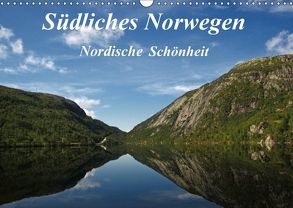 Südliches Norwegen
Nordische Schönheit